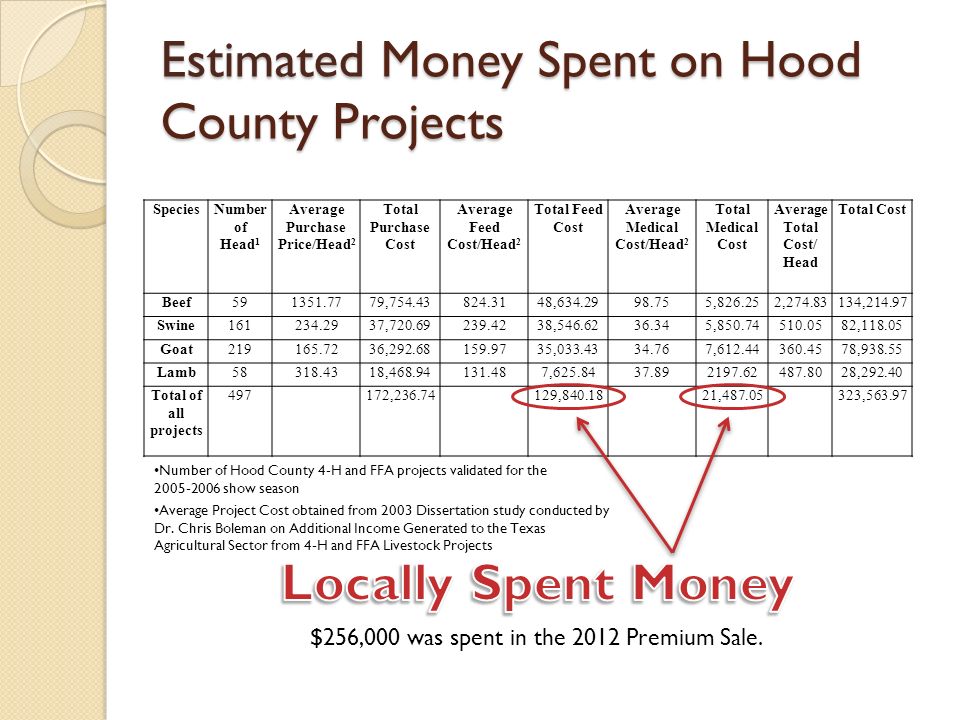 Estimated Money Spent on Hood County Projects

| Species | Number of Head$^1$ | Average Purchase Price/Head$^2$ | Total Purchase Cost | Average Feed Cost/Head$^2$ | Total Feed Cost | Average Medical Cost/Head$^2$ | Total Medical Cost | Average Total Cost/ Head | Total Cost |
|---|---|---|---|---|---|---|---|---|---|
| Beef | 59 | 1351.77 | 79,754.43 | 824.31 | 48,634.29 | 98.75 | 5,826.25 | 2,274.83 | 134,214.97 |
| Swine | 161 | 234.29 | 37,720.69 | 239.42 | 38,546.62 | 36.34 | 5,850.74 | 510.05 | 82,118.05 |
| Goat | 219 | 165.72 | 36,292.68 | 159.97 | 35,033.43 | 34.76 | 7,612.44 | 360.45 | 78,938.55 |
| Lamb | 58 | 318.43 | 18,468.94 | 131.48 | 7,625.84 | 37.89 | 2197.62 | 487.80 | 28,292.40 |
| Total of all projects | 497 | | 172,236.74 | | 129,840.18 | | 21,487.05 | | 323,563.97 |

•Number of Hood County 4-H and FFA projects validated for the 2005-2006 show season

•Average Project Cost obtained from 2003 Dissertation study conducted by Dr. Chris Boleman on Additional Income Generated to the Texas Agricultural Sector from 4-H and FFA Livestock Projects

Locally Spent Money

$256,000 was spent in the 2012 Premium Sale.